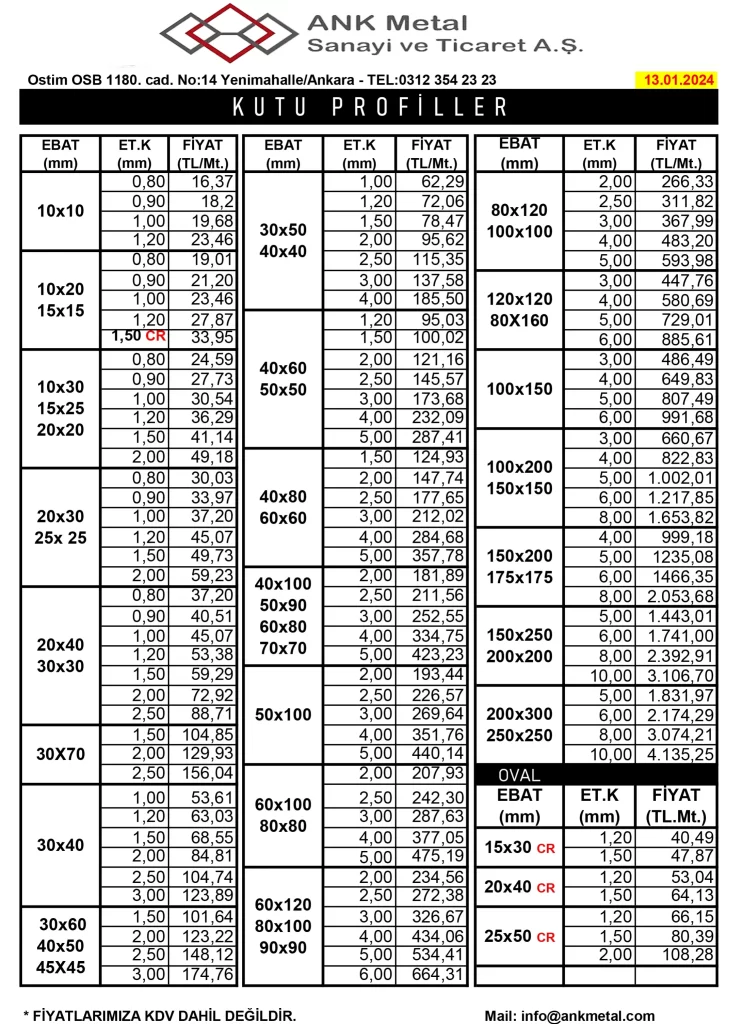 ANK Metal
Sanayi ve Ticaret A.Ş.

Ostim OSB 1180. cad. No:14 Yenimahalle/Ankara - TEL:0312 354 23 23

13.01.2024

KUTU PROFİLLER

| EBAT (mm) | ET.K (mm) | FİYAT (TL/Mt.) |
|---|---|---|
| 10x10 | 0,80 | 16,37 |
| | 0,90 | 18,2 |
| | 1,00 | 19,68 |
| | 1,20 | 23,46 |
| 10x20 15x15 | 0,80 | 19,01 |
| | 0,90 | 21,20 |
| | 1,00 | 23,46 |
| | 1,20 | 27,87 |
| | 1,50 CR | 33,95 |
| 10x30 15x25 20x20 | 0,80 | 24,59 |
| | 0,90 | 27,73 |
| | 1,00 | 30,54 |
| | 1,20 | 36,29 |
| | 1,50 | 41,14 |
| | 2,00 | 49,18 |
| 20x30 25x 25 | 0,80 | 30,03 |
| | 0,90 | 33,97 |
| | 1,00 | 37,20 |
| | 1,20 | 45,07 |
| | 1,50 | 49,73 |
| | 2,00 | 59,23 |
| 20x40 30x30 | 0,80 | 37,20 |
| | 0,90 | 40,51 |
| | 1,00 | 45,07 |
| | 1,20 | 53,38 |
| | 1,50 | 59,29 |
| | 2,00 | 72,92 |
| | 2,50 | 88,71 |
| 30X70 | 1,50 | 104,85 |
| | 2,00 | 129,93 |
| | 2,50 | 156,04 |
| 30x40 | 1,00 | 53,61 |
| | 1,20 | 63,03 |
| | 1,50 | 68,55 |
| | 2,00 | 84,81 |
| | 2,50 | 104,74 |
| | 3,00 | 123,89 |
| 30x60 40x50 45X45 | 1,50 | 101,64 |
| | 2,00 | 123,22 |
| | 2,50 | 148,12 |
| | 3,00 | 174,76 |

| EBAT (mm) | ET.K (mm) | FİYAT (TL/Mt.) |
|---|---|---|
| 30x50 40x40 | 1,00 | 62,29 |
| | 1,20 | 72,06 |
| | 1,50 | 78,47 |
| | 2,00 | 95,62 |
| | 2,50 | 115,35 |
| | 3,00 | 137,58 |
| | 4,00 | 185,50 |
| 40x60 50x50 | 1,20 | 95,03 |
| | 1,50 | 100,02 |
| | 2,00 | 121,16 |
| | 2,50 | 145,57 |
| | 3,00 | 173,68 |
| | 4,00 | 232,09 |
| | 5,00 | 287,41 |
| 40x80 60x60 | 1,50 | 124,93 |
| | 2,00 | 147,74 |
| | 2,50 | 177,65 |
| | 3,00 | 212,02 |
| | 4,00 | 284,68 |
| | 5,00 | 357,78 |
| 40x100 50x90 60x80 70x70 | 2,00 | 181,89 |
| | 2,50 | 211,56 |
| | 3,00 | 252,55 |
| | 4,00 | 334,75 |
| | 5,00 | 423,23 |
| 50x100 | 2,00 | 193,44 |
| | 2,50 | 226,57 |
| | 3,00 | 269,64 |
| | 4,00 | 351,76 |
| | 5,00 | 440,14 |
| 60x100 80x80 | 2,00 | 207,93 |
| | 2,50 | 242,30 |
| | 3,00 | 287,63 |
| | 4,00 | 377,05 |
| | 5,00 | 475,19 |
| 60x120 80x100 90x90 | 2,00 | 234,56 |
| | 2,50 | 272,38 |
| | 3,00 | 326,67 |
| | 4,00 | 434,06 |
| | 5,00 | 534,41 |
| | 6,00 | 664,31 |

| EBAT (mm) | ET.K (mm) | FİYAT (TL/Mt.) |
|---|---|---|
| 80x120 100x100 | 2,00 | 266,33 |
| | 2,50 | 311,82 |
| | 3,00 | 367,99 |
| | 4,00 | 483,20 |
| | 5,00 | 593,98 |
| 120x120 80X160 | 3,00 | 447,76 |
| | 4,00 | 580,69 |
| | 5,00 | 729,01 |
| | 6,00 | 885,61 |
| 100x150 | 3,00 | 486,49 |
| | 4,00 | 649,83 |
| | 5,00 | 807,49 |
| | 6,00 | 991,68 |
| 100x200 150x150 | 3,00 | 660,67 |
| | 4,00 | 822,83 |
| | 5,00 | 1.002,01 |
| | 6,00 | 1.217,85 |
| | 8,00 | 1.653,82 |
| 150x200 175x175 | 4,00 | 999,18 |
| | 5,00 | 1235,08 |
| | 6,00 | 1466,35 |
| | 8,00 | 2.053,68 |
| 150x250 200x200 | 5,00 | 1.443,01 |
| | 6,00 | 1.741,00 |
| | 8,00 | 2.392,91 |
| | 10,00 | 3.106,70 |
| 200x300 250x250 | 5,00 | 1.831,97 |
| | 6,00 | 2.174,29 |
| | 8,00 | 3.074,21 |
| | 10,00 | 4.135,25 |

OVAL

| EBAT (mm) | ET.K (mm) | FİYAT (TL.Mt.) |
|---|---|---|
| 15x30 CR | 1,20 | 40,49 |
| | 1,50 | 47,87 |
| 20x40 CR | 1,20 | 53,04 |
| | 1,50 | 64,13 |
| 25x50 CR | 1,20 | 66,15 |
| | 1,50 | 80,39 |
| | 2,00 | 108,28 |

* FİYATLARIMIZA KDV DAHİL DEĞİLDİR.

Mail: info@ankmetal.com